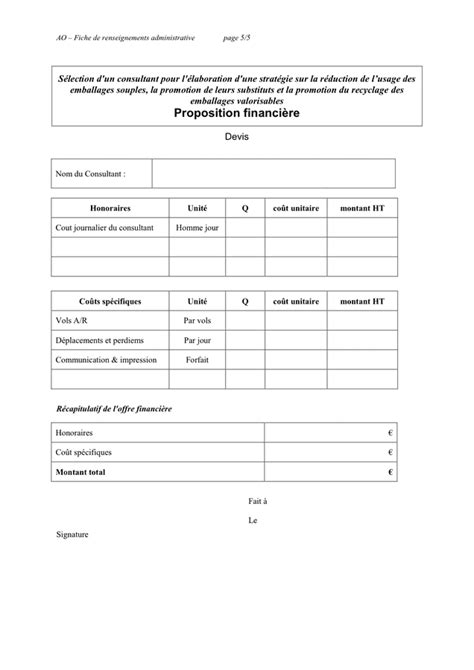 AO – Fiche de renseignements administrative page 5/5

Sélection d'un consultant pour l'élaboration d'une stratégie sur la réduction de l'usage des emballages souples, la promotion de leurs substituts et la promotion du recyclage des emballages valorisables
Proposition financière

Devis

| Nom du Consultant : | |
|---|---|

| Honoraires | Unité | Q | coût unitaire | montant HT |
|---|---|---|---|---|
| Cout journalier du consultant | Homme jour | | | |
| | | | | |
| | | | | |

| Coûts spécifiques | Unité | Q | coût unitaire | montant HT |
|---|---|---|---|---|
| Vols A/R | Par vols | | | |
| Déplacements et perdiems | Par jour | | | |
| Communication & impression | Forfait | | | |
| | | | | |

Récapitulatif de l'offre financière

| Honoraires | € |
|---|---|
| Coût spécifiques | € |
| Montant total | € |

Fait à

Le

Signature